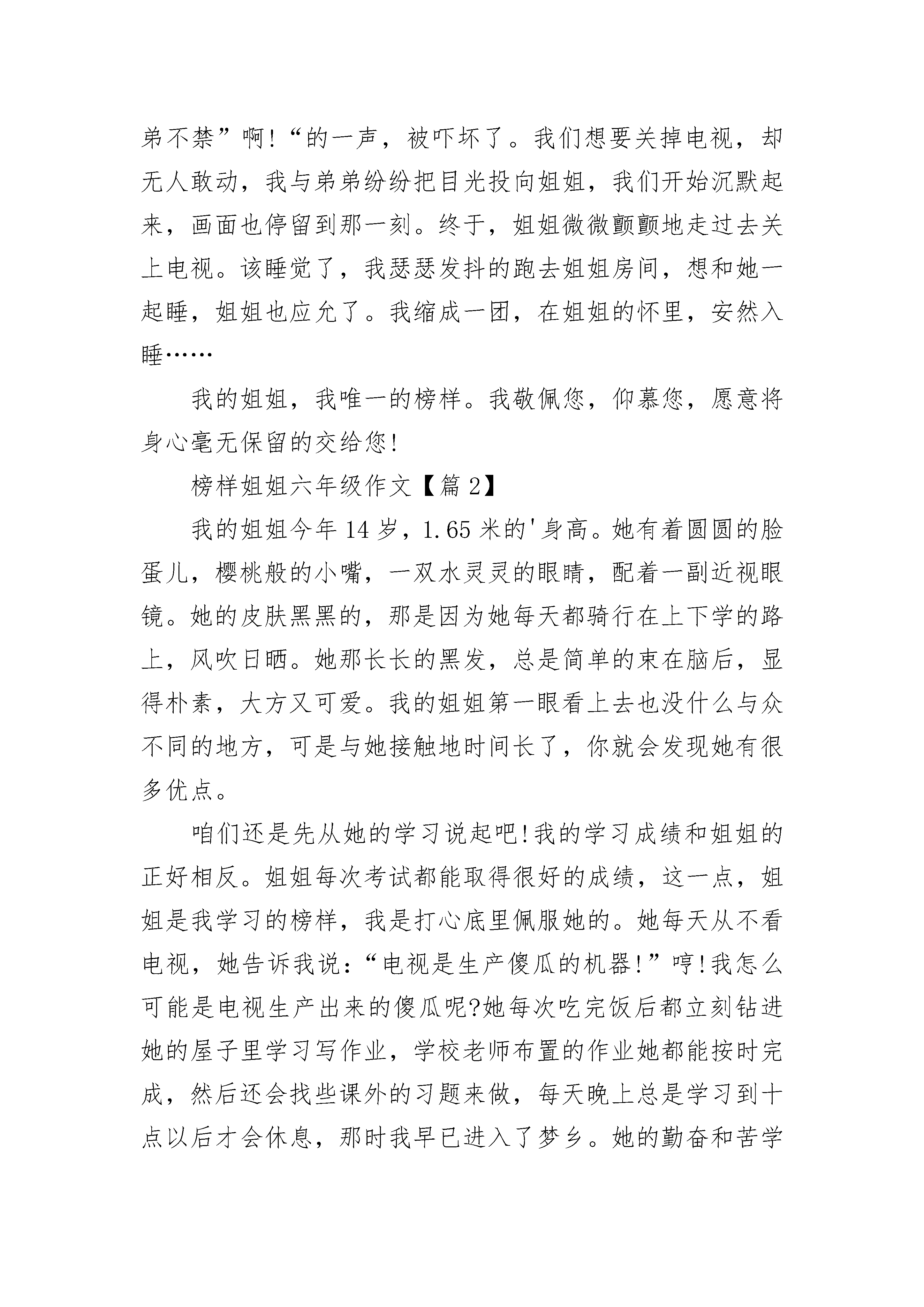 弟不禁”啊!“的一声，被吓坏了。我们想要关掉电视，却无人敢动，我与弟弟纷纷把目光投向姐姐，我们开始沉默起来，画面也停留到那一刻。终于，姐姐微微颤颤地走过去关上电视。该睡觉了，我瑟瑟发抖的跑去姐姐房间，想和她一起睡，姐姐也应允了。我缩成一团，在姐姐的怀里，安然入睡……

我的姐姐，我唯一的榜样。我敬佩您，仰慕您，愿意将身心毫无保留的交给您!

榜样姐姐六年级作文【篇2】

我的姐姐今年14岁，1.65米的'身高。她有着圆圆的脸蛋儿，樱桃般的小嘴，一双水灵灵的眼睛，配着一副近视眼镜。她的皮肤黑黑的，那是因为她每天都骑行在上下学的路上，风吹日晒。她那长长的黑发，总是简单的束在脑后，显得朴素，大方又可爱。我的姐姐第一眼看上去也没什么与众不同的地方，可是与她接触地时间长了，你就会发现她有很多优点。

咱们还是先从她的学习说起吧!我的学习成绩和姐姐的正好相反。姐姐每次考试都能取得很好的成绩，这一点，姐姐是我学习的榜样，我是打心底里佩服她的。她每天从不看电视，她告诉我说：“电视是生产傻瓜的机器!”哼!我怎么可能是电视生产出来的傻瓜呢?她每次吃完饭后都立刻钻进她的屋子里学习写作业，学校老师布置的作业她都能按时完成，然后还会找些课外的习题来做，每天晚上总是学习到十点以后才会休息，那时我早已进入了梦乡。她的勤奋和苦学